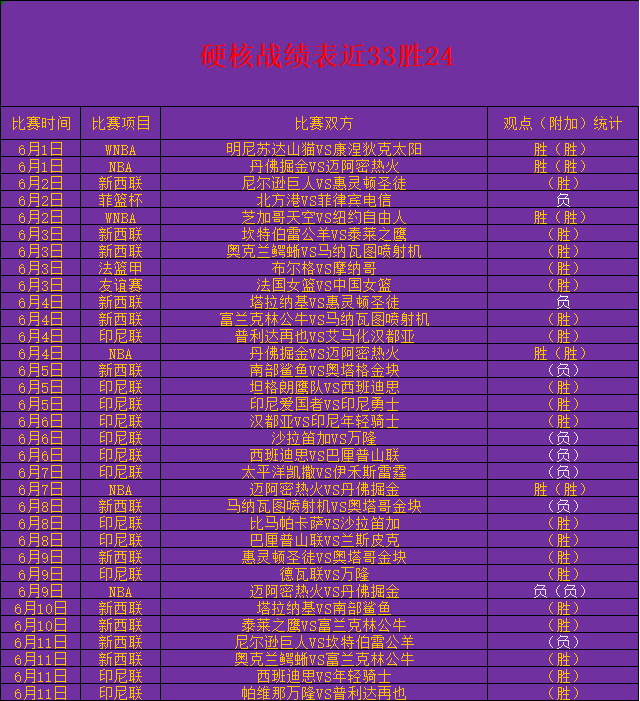 硬核战绩表近33胜24

| 比赛时间 | 比赛项目 | 比赛双方 | 观点（附加）统计 |
|---|---|---|---|
| 6月1日 | WNBA | 明尼苏达山猫VS康涅狄克太阳 | 胜（胜） |
| 6月1日 | NBA | 丹佛掘金VS迈阿密热火 | 胜（胜） |
| 6月2日 | 新西联 | 尼尔逊巨人VS惠灵顿圣徒 | （胜） |
| 6月2日 | 菲篮杯 | 北方港VS菲律宾电信 | 负 |
| 6月2日 | WNBA | 芝加哥天空VS纽约自由人 | 胜（胜） |
| 6月3日 | 新西联 | 坎特伯雷公羊VS泰莱之鹰 | （胜） |
| 6月3日 | 新西联 | 奥克兰鳄蜥VS马纳瓦图喷射机 | （胜） |
| 6月3日 | 法篮甲 | 布尔格VS摩纳哥 | （胜） |
| 6月3日 | 友谊赛 | 法国女篮VS中国女篮 | （胜） |
| 6月4日 | 新西联 | 塔拉纳基VS惠灵顿圣徒 | 负 |
| 6月4日 | 新西联 | 富兰克林公牛VS马纳瓦图喷射机 | （胜） |
| 6月4日 | 印尼联 | 普利达再也VS艾马化汉都亚 | （胜） |
| 6月4日 | NBA | 丹佛掘金VS迈阿密热火 | 胜（胜） |
| 6月5日 | 新西联 | 南部鲨鱼VS奥塔格金块 | （负） |
| 6月5日 | 印尼联 | 坦格朗鹰队VS西班迪思 | （胜） |
| 6月5日 | 印尼联 | 印尼爱国者VS印尼勇士 | （胜） |
| 6月6日 | 印尼联 | 汉都亚VS印尼年轻骑士 | （胜） |
| 6月6日 | 印尼联 | 沙拉笛加VS万隆 | （负） |
| 6月6日 | 印尼联 | 西班迪思VS巴厘普山联 | （负） |
| 6月7日 | 印尼联 | 太平洋凯撒VS伊禾斯雷霆 | （负） |
| 6月7日 | NBA | 迈阿密热火VS丹佛掘金 | 胜（胜） |
| 6月8日 | 新西联 | 马纳瓦图喷射机VS奥塔哥金块 | （负） |
| 6月8日 | 印尼联 | 比马帕卡萨VS沙拉笛加 | （胜） |
| 6月8日 | 印尼联 | 巴厘普山联VS兰斯皮克 | （胜） |
| 6月9日 | 新西联 | 惠灵顿圣徒VS奥塔哥金块 | （胜） |
| 6月9日 | 印尼联 | 德瓦联VS万隆 | （胜） |
| 6月9日 | NBA | 迈阿密热火VS丹佛掘金 | 负（负） |
| 6月10日 | 新西联 | 塔拉纳基VS南部鲨鱼 | （胜） |
| 6月10日 | 新西联 | 泰莱之鹰VS富兰克林公牛 | （胜） |
| 6月11日 | 新西联 | 尼尔逊巨人VS坎特伯雷公羊 | （负） |
| 6月11日 | 新西联 | 奥克兰鳄蜥VS富兰克林公牛 | （胜） |
| 6月11日 | 印尼联 | 西班迪思VS年轻骑士 | （胜） |
| 6月11日 | 印尼联 | 帕维那万隆VS普利达再也 | （胜） |